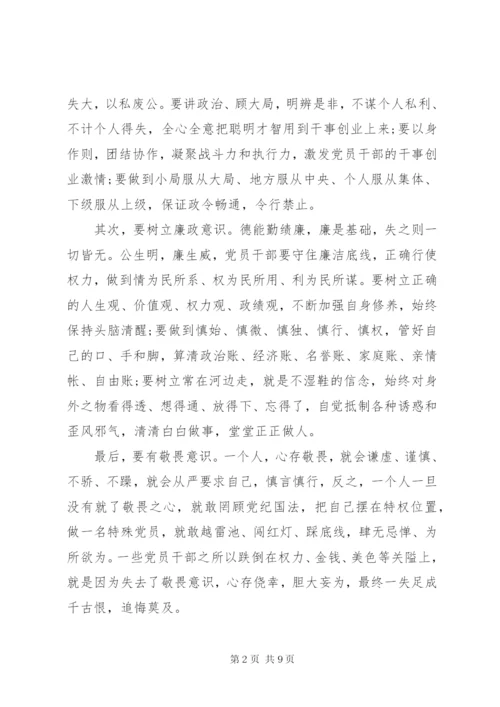 失大，以私废公。要讲政治、顾大局，明辨是非，不谋个人私利、不计个人得失，全心全意把聪明才智用到干事创业上来；要以身作则，团结协作，凝聚战斗力和执行力，激发党员干部的干事创业激情；要做到小局服从大局、地方服从中央、个人服从集体、下级服从上级，保证政令畅通，令行禁止。

其次，要树立廉政意识。德能勤绩廉，廉是基础，失之则一切皆无。公生明，廉生威，党员干部要守住廉洁底线，正确行使权力，做到情为民所系、权为民所用、利为民所谋。要树立正确的人生观、价值观、权力观、政绩观，不断加强自身修养，始终保持头脑清醒；要做到慎始、慎微、慎独、慎行、慎权，管好自己的口、手和脚，算清政治账、经济账、名誉账、家庭账、亲情帐、自由账；要树立常在河边走，就是不湿鞋的信念，始终对身外之物看得透、想得通、放得下、忘得了，自觉抵制各种诱惑和歪风邪气，清清白白做事，堂堂正正做人。

最后，要有敬畏意识。一个人，心存敬畏，就会谦虚、谨慎、不骄、不躁，就会从严要求自己，慎言慎行，反之，一个人一旦没有就了敬畏之心，就敢罔顾党纪国法，把自己摆在特权位置，做一名特殊党员，就敢越雷池、闯红灯、踩底线，肆无忌惮、为所欲为。一些党员干部之所以跌倒在权力、金钱、美色等关隘上，就是因为失去了敬畏意识，心存侥幸，胆大妄为，最终一失足成千古恨，追悔莫及。

第 2 页 共 9 页